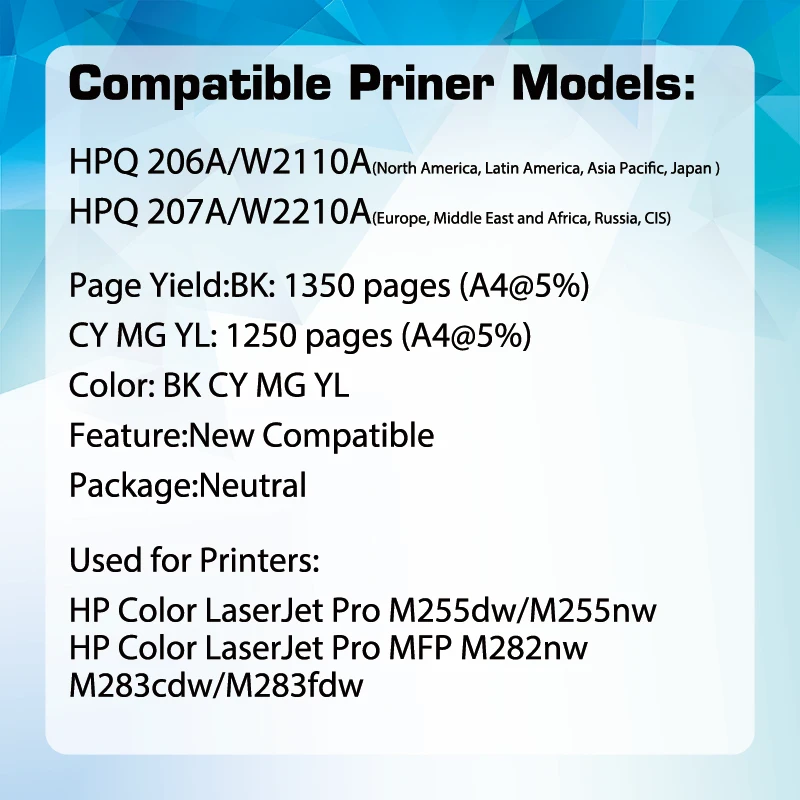 Compatible Priner Models:

HPQ 206A/W2110A(North America, Latin America, Asia Pacific, Japan )
HPQ 207A/W2210A(Europe, Middle East and Africa, Russia, CIS)

Page Yield:BK: 1350 pages (A4@5%)
CY MG YL: 1250 pages (A4@5%)
Color: BK CY MG YL
Feature:New Compatible
Package:Neutral

Used for Printers:

HP Color LaserJet Pro M255dw/M255nw
HP Color LaserJet Pro MFP M282nw
M283cdw/M283fdw